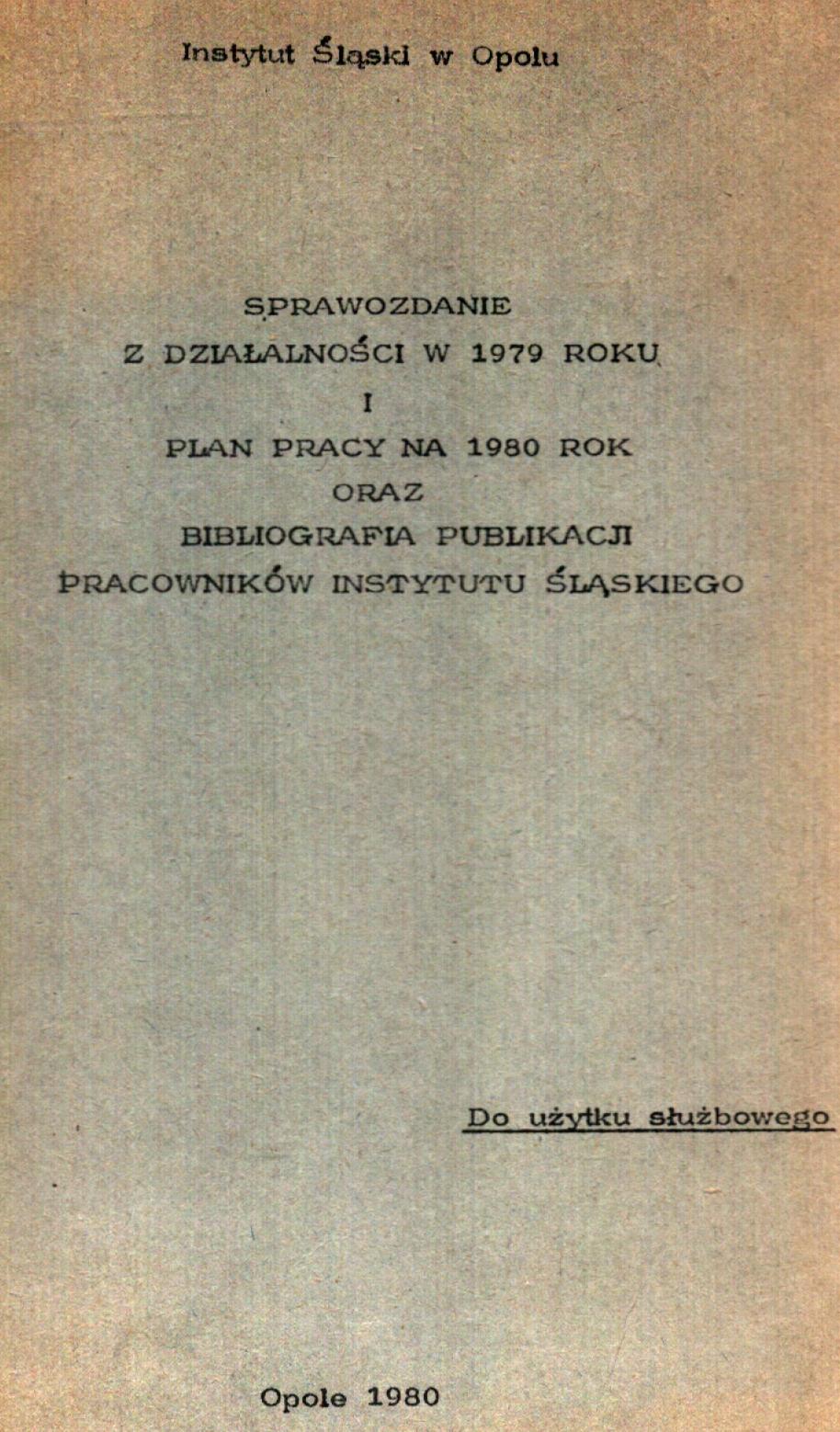 Instytut Śląski w Opolu

SPRAWOZDANIE
Z DZIAŁALNOŚCI W 1979 ROKU
I
PLAN PRACY NA 1980 ROK
ORAZ
BIBLIOGRAFIA PUBLIKACJI
PRACOWNIKÓW INSTYTUTU ŚLĄSKIEGO

Do użytku służbowego

Opole 1980